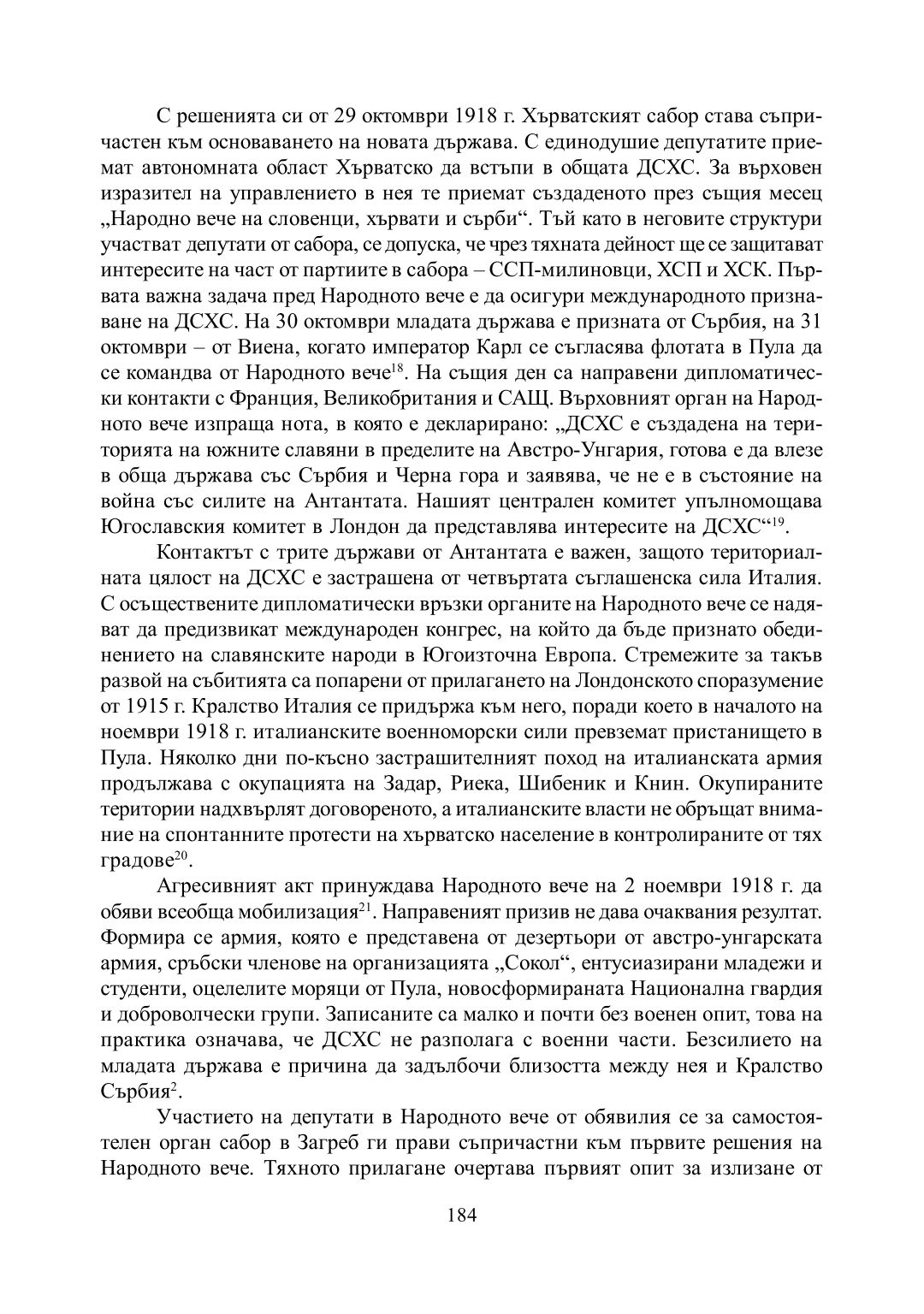 С решенията си от 29 октомври 1918 г. Хърватският сабор става съпричастен към основаването на новата държава. С единодушие депутатите приемат автономната област Хърватско да встъпи в общата ДСХС. За върховен изразител на управлението в нея те приемат създаденото през същия месец „Народно вече на словенци, хървати и сърби“. Тъй като в неговите структури участват депутати от сабора, се допуска, че чрез тяхната дейност ще се защитават интересите на част от партиите в сабора – ССП-милиновци, ХСП и ХСК. Първата важна задача пред Народното вече е да осигури международното признаване на ДСХС. На 30 октомври младата държава е призната от Сърбия, на 31 октомври – от Виена, когато император Карл се съгласява флотата в Пула да се командва от Народното вече$^{18}$. На същия ден са направени дипломатически контакти с Франция, Великобритания и САЩ. Върховният орган на Народното вече изпраща нота, в която е декларирано: „ДСХС е създадена на територията на южните славяни в пределите на Австро-Унгария, готова е да влезе в обща държава със Сърбия и Черна гора и заявява, че не е в състояние на война със силите на Антантата. Нашият централен комитет упълномощава Югославския комитет в Лондон да представлява интересите на ДСХС“$^{19}$.

Контактът с трите държави от Антантата е важен, защото териториалната цялост на ДСХС е застрашена от четвъртата съглашенска сила Италия. С осъществените дипломатически връзки органите на Народното вече се надяват да предизвикат международен конгрес, на който да бъде признато обединението на славянските народи в Югоизточна Европа. Стремежите за такъв развой на събитията са попарени от прилагането на Лондонското споразумение от 1915 г. Кралство Италия се придържа към него, поради което в началото на ноември 1918 г. италианските военноморски сили превземат пристанището в Пула. Няколко дни по-късно застрашителният поход на италианската армия продължава с окупацията на Задар, Риека, Шибеник и Книн. Окупираните територии надхвърлят договореното, а италианските власти не обръщат внимание на спонтанните протести на хърватско население в контролираните от тях градове$^{20}$.

Агресивният акт принуждава Народното вече на 2 ноември 1918 г. да обяви всеобща мобилизация$^{21}$. Направеният призив не дава очаквания резултат. Формира се армия, която е представена от дезертьори от австро-унгарската армия, сръбски членове на организацията „Сокол“, ентусиазирани младежи и студенти, оцелелите моряци от Пула, новосформираната Национална гвардия и доброволчески групи. Записаните са малко и почти без военен опит, това на практика означава, че ДСХС не разполага с военни части. Безсилието на младата държава е причина да задълбочи близостта между нея и Кралство Сърбия$^{2}$.

Участието на депутати в Народното вече от обявилия се за самостоятелен орган сабор в Загреб ги прави съпричастни към първите решения на Народното вече. Тяхното прилагане очертава първият опит за излизане от

184